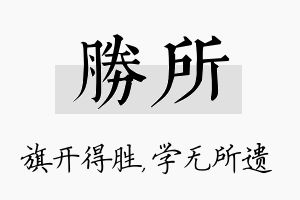 勝所

旗开得胜,学无所遗